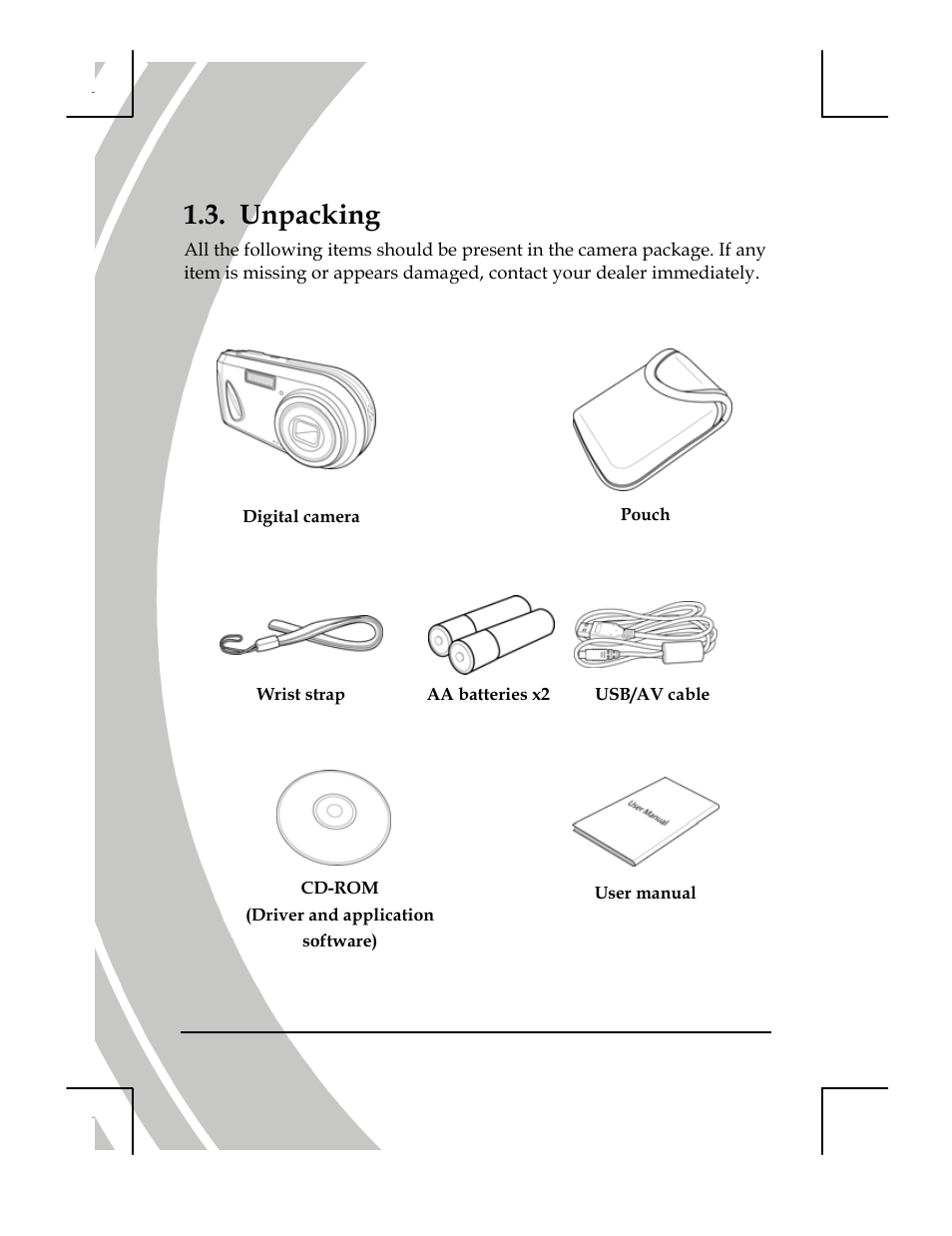 1.3. Unpacking

All the following items should be present in the camera package. If any item is missing or appears damaged, contact your dealer immediately.

Digital camera

Pouch

Wrist strap

AA batteries x2

USB/AV cable

CD-ROM
(Driver and application software)

User Manual

User manual